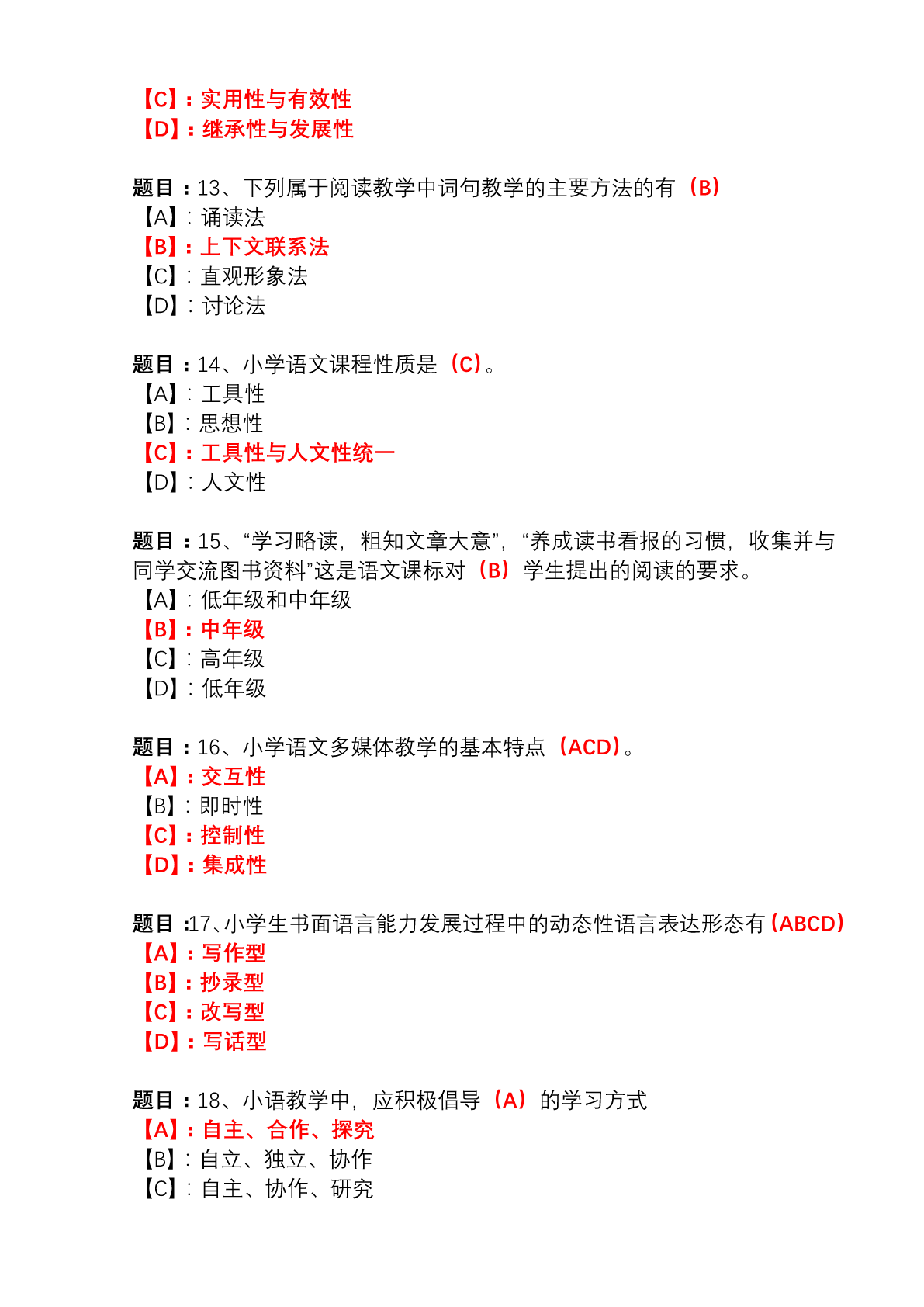 【C】：实用性与有效性
【D】：继承性与发展性

题目：13、下列属于阅读教学中词句教学的主要方法的有（B）
【A】：诵读法
【B】：上下文联系法
【C】：直观形象法
【D】：讨论法

题目：14、小学语文课程性质是（C）。
【A】：工具性
【B】：思想性
【C】：工具性与人文性统一
【D】：人文性

题目：15、“学习略读，粗知文章大意”，“养成读书看报的习惯，收集并与同学交流图书资料”这是语文课标对（B）学生提出的阅读的要求。
【A】：低年级和中年级
【B】：中年级
【C】：高年级
【D】：低年级

题目：16、小学语文多媒体教学的基本特点（ACD）。
【A】：交互性
【B】：即时性
【C】：控制性
【D】：集成性

题目：17、小学生书面语言能力发展过程中的动态性语言表达形态有（ABCD）
【A】：写作型
【B】：抄录型
【C】：改写型
【D】：写话型

题目：18、小语教学中，应积极倡导（A）的学习方式
【A】：自主、合作、探究
【B】：自立、独立、协作
【C】：自主、协作、研究